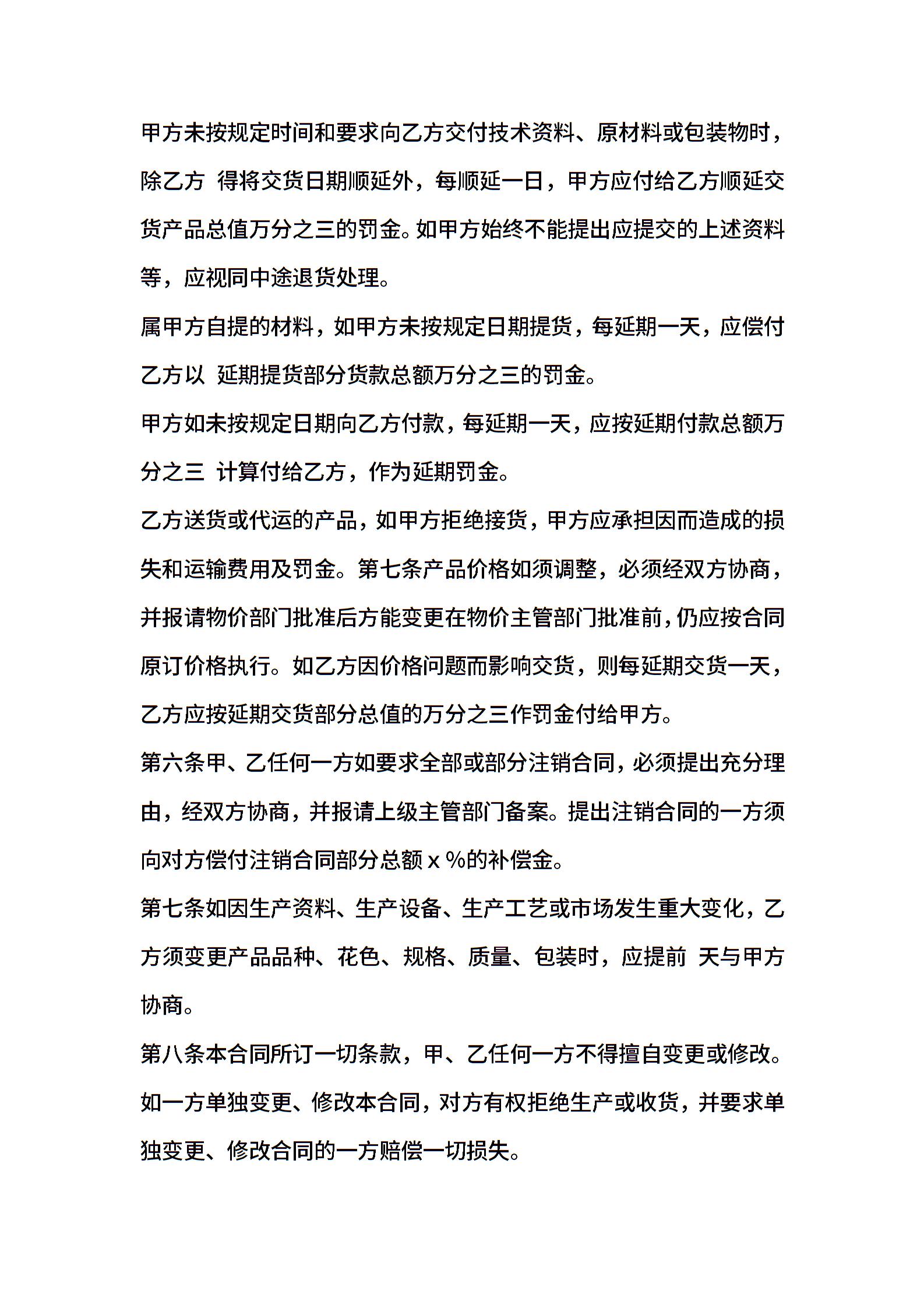 甲方未按规定时间和要求向乙方交付技术资料、原材料或包装物时，除乙方 得将交货日期顺延外，每顺延一日，甲方应付给乙方顺延交货产品总值万分之三的罚金。如甲方始终不能提出应提交的上述资料等，应视同中途退货处理。

属甲方自提的材料，如甲方未按规定日期提货，每延期一天，应偿付乙方以 延期提货部分货款总额万分之三的罚金。

甲方如未按规定日期向乙方付款，每延期一天，应按延期付款总额万分之三 计算付给乙方，作为延期罚金。

乙方送货或代运的产品，如甲方拒绝接货，甲方应承担因而造成的损失和运输费用及罚金。第七条产品价格如须调整，必须经双方协商，并报请物价部门批准后方能变更在物价主管部门批准前，仍应按合同原订价格执行。如乙方因价格问题而影响交货，则每延期交货一天，乙方应按延期交货部分总值的万分之三作罚金付给甲方。

第六条甲、乙任何一方如要求全部或部分注销合同，必须提出充分理由，经双方协商，并报请上级主管部门备案。提出注销合同的一方须向对方偿付注销合同部分总额 x %的补偿金。

第七条如因生产资料、生产设备、生产工艺或市场发生重大变化，乙方须变更产品品种、花色、规格、质量、包装时，应提前 天与甲方协商。

第八条本合同所订一切条款，甲、乙任何一方不得擅自变更或修改。如一方单独变更、修改本合同，对方有权拒绝生产或收货，并要求单独变更、修改合同的一方赔偿一切损失。